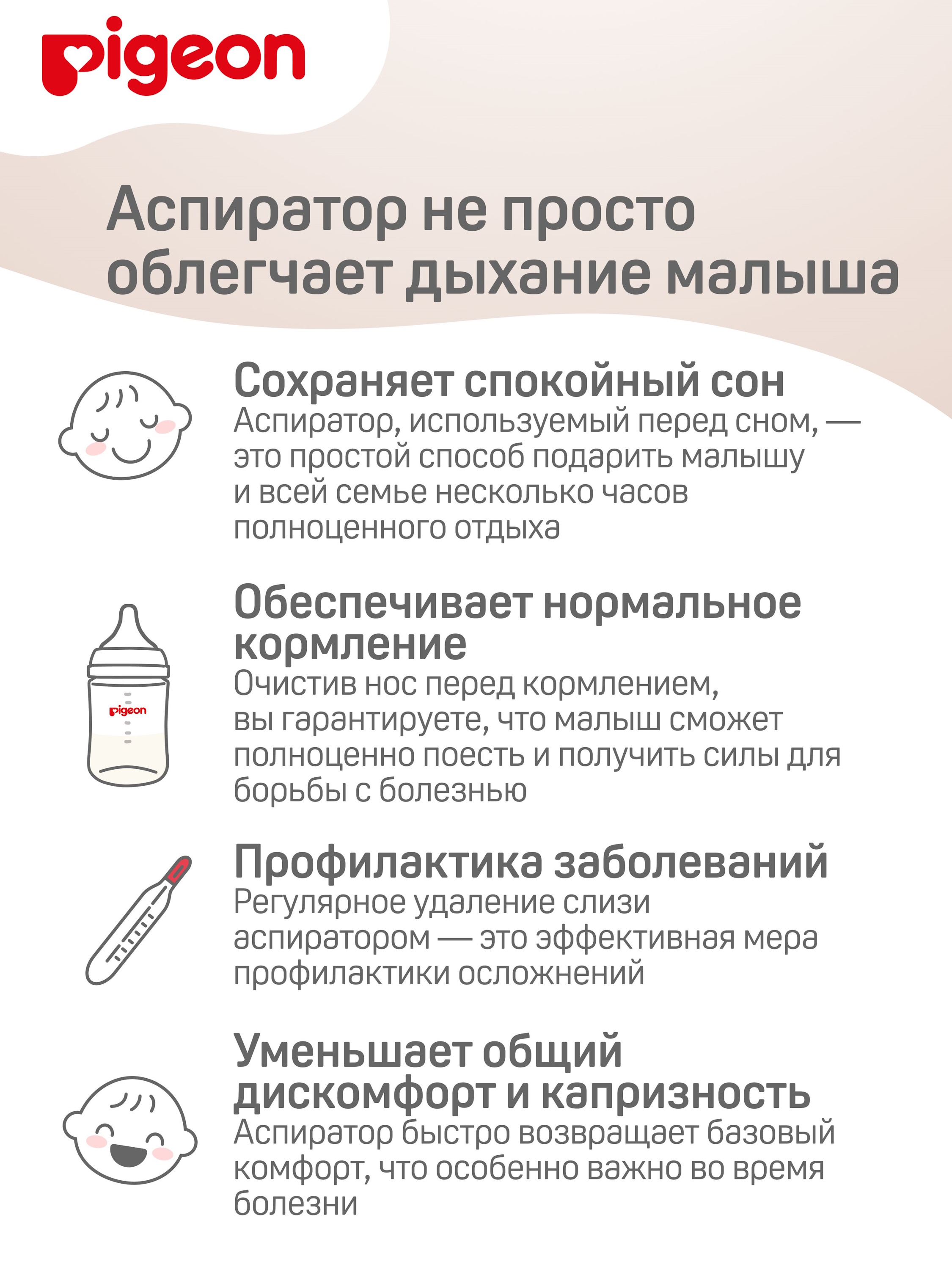 pigeon

Аспиратор не просто облегчает дыхание малыша

Сохраняет спокойный сон

Аспиратор, используемый перед сном, — это простой способ подарить малышу и всей семье несколько часов полноценного отдыха

Обеспечивает нормальное кормление

pigeon

Очистив нос перед кормлением, вы гарантируете, что малыш сможет полноценно поесть и получить силы для борьбы с болезнью

Профилактика заболеваний

Регулярное удаление слизи аспиратором — это эффективная мера профилактики осложнений

Уменьшает общий дискомфорт и капризность

Аспиратор быстро возвращает базовый комфорт, что особенно важно во время болезни